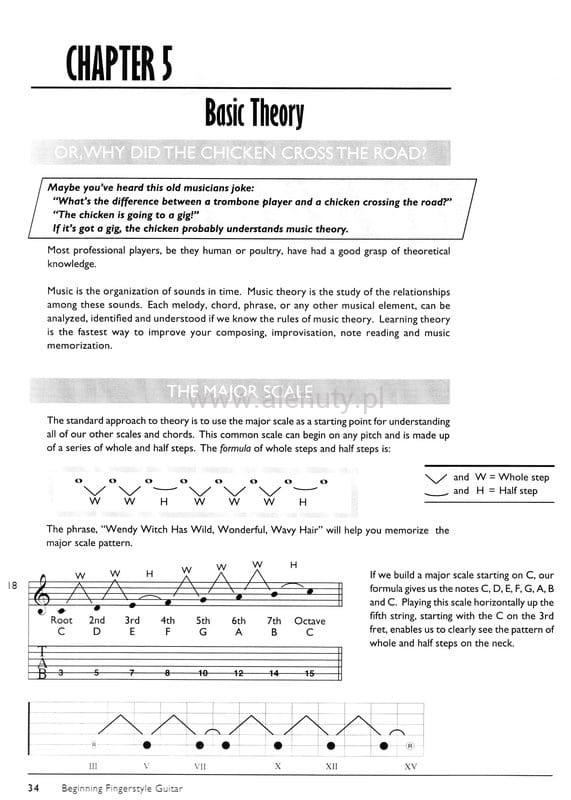 CHAPTER 5

Basic Theory

OR, WHY DID THE CHICKEN CROSS THE ROAD?

Maybe you've heard this old musicians joke:
"What's the difference between a trombone player and a chicken crossing the road?"
"The chicken is going to a gig!"
If it's got a gig, the chicken probably understands music theory.

Most professional players, be they human or poultry, have had a good grasp of theoretical knowledge.

Music is the organization of sounds in time. Music theory is the study of the relationships among these sounds. Each melody, chord, phrase, or any other musical element, can be analyzed, identified and understood if we know the rules of music theory. Learning theory is the fastest way to improve your composing, improvisation, note reading and music memorization.

THE MAJOR SCALE

www.alenuty.pl

The standard approach to theory is to use the major scale as a starting point for understanding all of our other scales and chords. This common scale can begin on any pitch and is made up of a series of whole and half steps. The formula of whole steps and half steps is:

W W H W W W H

and W = Whole step
and H = Half step

The phrase, "Wendy Witch Has Wild, Wonderful, Wavy Hair" will help you memorize the major scale pattern.

18

W W H W W W H

Root 2nd 3rd 4th 5th 6th 7th Octave
C D E F G A B C

T
A
B 3 5 7 8 10 12 14 15

If we build a major scale starting on C, our formula gives us the notes C, D, E, F, G, A, B and C. Playing this scale horizontally up the fifth string, starting with the C on the 3rd fret, enables us to clearly see the pattern of whole and half steps on the neck.

R R

III V VII X XII XV

34 Beginning Fingerstyle Guitar